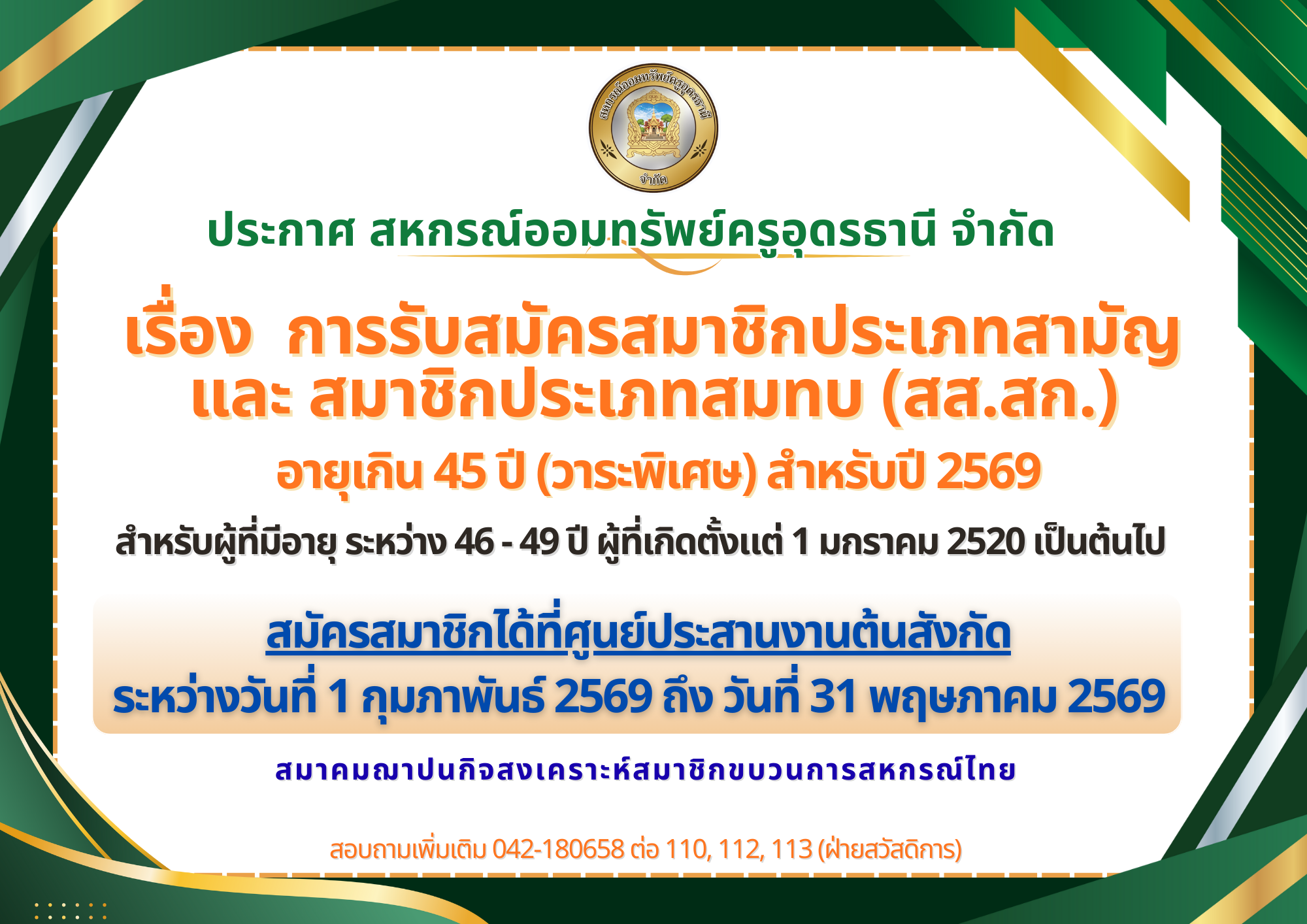 สหกรณ์ออมทรัพย์ครูอุดรธานี
จำกัด

ประกาศ สหกรณ์ออมทรัพย์ครูอุดรธานี จำกัด

เรื่อง การรับสมัครสมาชิกประเภทสามัญ และ สมาชิกประเภทสมทบ (สส.สก.)

อายุเกิน 45 ปี (วาระพิเศษ) สำหรับปี 2569

สำหรับผู้ที่มีอายุ ระหว่าง 46 - 49 ปี ผู้ที่เกิดตั้งแต่ 1 มกราคม 2520 เป็นต้นไป

สมัครสมาชิกได้ที่ศูนย์ประสานงานต้นสังกัด

ระหว่างวันที่ 1 กุมภาพันธ์ 2569 ถึง วันที่ 31 พฤษภาคม 2569

สมาคมฌาปนกิจสงเคราะห์สมาชิกขบวนการสหกรณ์ไทย

สอบถามเพิ่มเติม 042-180658 ต่อ 110, 112, 113 (ฝ่ายสวัสดิการ)